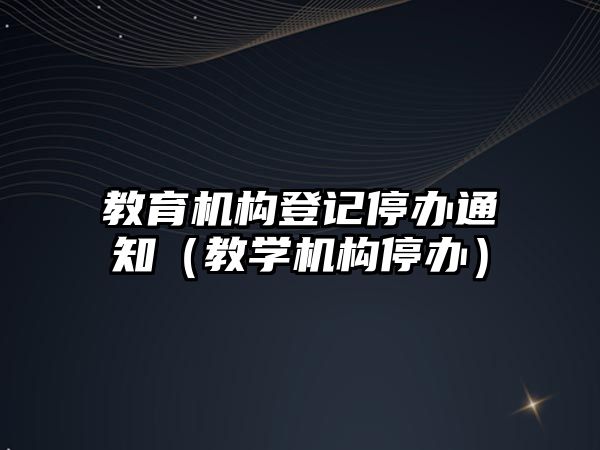 教育机构登记停办通知（教学机构停办）